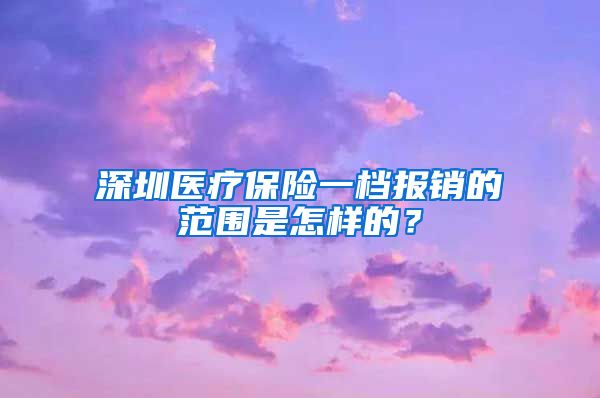 深圳医疗保险一档报销的范围是怎样的？